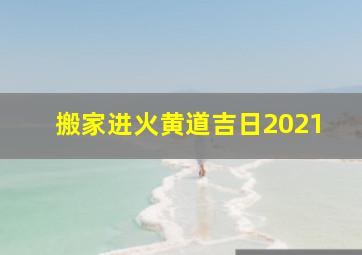 搬家进火黄道吉日2021